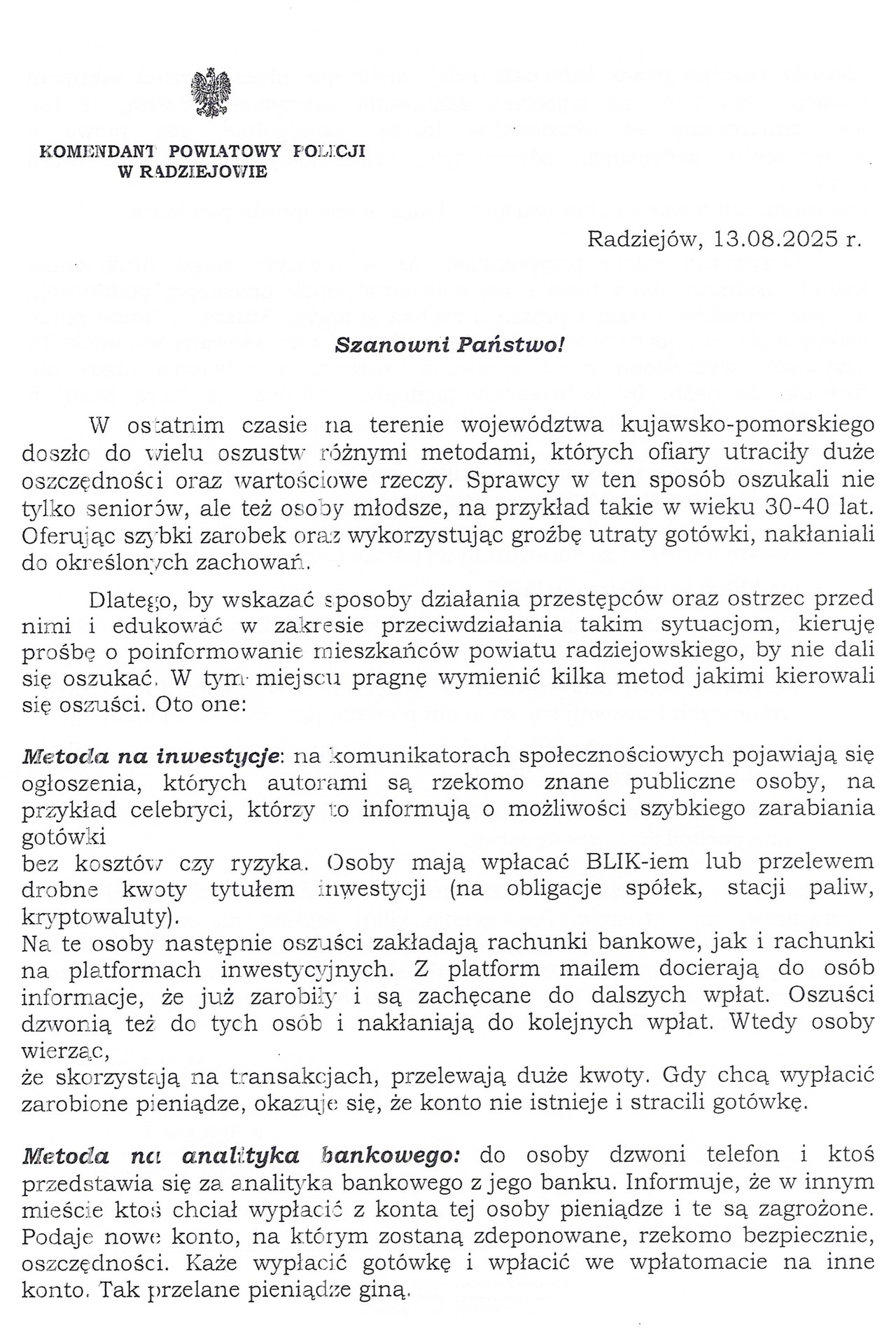 KOMENDANT POWIATOWY POLICJI
W RADZIEJOWIE

Radziejów, 13.08.2025 r.

Szanowni Państwo!

W ostatnim czasie na terenie województwa kujawsko-pomorskiego doszło do wielu oszustw różnymi metodami, których ofiary utraciły duże oszczędności oraz wartościowe rzeczy. Sprawcy w ten sposób oszukali nie tylko seniorów, ale też osoby młodsze, na przykład takie w wieku 30-40 lat. Oferując szybki zarobek oraz wykorzystując groźbę utraty gotówki, nakłaniali do określonych zachowań.

Dlatego, by wskazać sposoby działania przestępców oraz ostrzec przed nimi i edukować w zakresie przeciwdziałania takim sytuacjom, kieruję prośbę o poinformowanie mieszkańców powiatu radziejowskiego, by nie dali się oszukać. W tym miejscu pragnę wymienić kilka metod jakimi kierowali się oszuści. Oto one:

Metoda na inwestycje: na komunikatorach społecznościowych pojawiają się ogłoszenia, których autorami są rzekomo znane publiczne osoby, na przykład celebryci, którzy to informują o możliwości szybkiego zarabiania gotówki
bez kosztów czy ryzyka. Osoby mają wpłacać BLIK-iem lub przelewem drobne kwoty tytułem inwestycji (na obligacje spółek, stacji paliw, kryptowaluty).
Na te osoby następnie oszuści zakładają rachunki bankowe, jak i rachunki na platformach inwestycyjnych. Z platform mailem docierają do osób informacje, że już zarobiły i są zachęcane do dalszych wpłat. Oszuści dzwonią też do tych osób i nakłaniają do kolejnych wpłat. Wtedy osoby wierząc,
że skorzystają na transakcjach, przelewają duże kwoty. Gdy chcą wypłacić zarobione pieniądze, okazuje się, że konto nie istnieje i stracili gotówkę.

Metoda na analityka bankowego: do osoby dzwoni telefon i ktoś przedstawia się za analityka bankowego z jego banku. Informuje, że w innym mieście ktoś chciał wypłacić z konta tej osoby pieniądze i te są zagrożone. Podaje nowe konto, na którym zostaną zdeponowane, rzekomo bezpiecznie, oszczędności. Każe wypłacić gotówkę i wpłacić we wpłatomacie na inne konto. Tak przelane pieniądze giną.